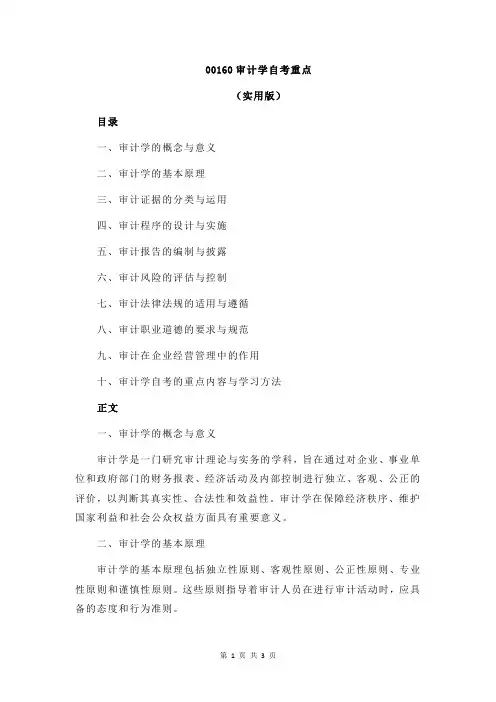 00160 审计学自考重点

（实用版）

目录

一、审计学的概念与意义

二、审计学的基本原理

三、审计证据的分类与运用

四、审计程序的设计与实施

五、审计报告的编制与披露

六、审计风险的评估与控制

七、审计法律法规的适用与遵循

八、审计职业道德的要求与规范

九、审计在企业经营管理中的作用

十、审计学自考的重点内容与学习方法

正文

一、审计学的概念与意义

审计学是一门研究审计理论与实务的学科，旨在通过对企业、事业单位和政府部门的财务报表、经济活动及内部控制进行独立、客观、公正的评价，以判断其真实性、合法性和效益性。审计学在保障经济秩序、维护国家利益和社会公众权益方面具有重要意义。

二、审计学的基本原理

审计学的基本原理包括独立性原则、客观性原则、公正性原则、专业性原则和谨慎性原则。这些原则指导着审计人员在进行审计活动时，应具备的态度和行为准则。

第 1 页 共 3 页